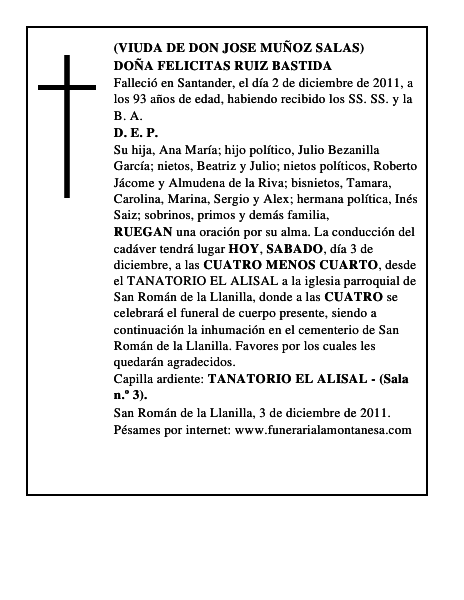 (VIUDA DE DON JOSE MUÑOZ SALAS)
DOÑA FELICITAS RUIZ BASTIDA
Falleció en Santander, el día 2 de diciembre de 2011, a los 93 años de edad, habiendo recibido los SS. SS. y la B. A.
D. E. P.
Su hija, Ana María; hijo político, Julio Bezanilla García; nietos, Beatriz y Julio; nietos políticos, Roberto Jácome y Almudena de la Riva; bisnietos, Tamara, Carolina, Marina, Sergio y Alex; hermana política, Inés Saiz; sobrinos, primos y demás familia,
RUEGAN una oración por su alma. La conducción del cadáver tendrá lugar HOY, SABADO, día 3 de diciembre, a las CUATRO MENOS CUARTO, desde el TANATORIO EL ALISAL a la iglesia parroquial de San Román de la Llanilla, donde a las CUATRO se celebrará el funeral de cuerpo presente, siendo a continuación la inhumación en el cementerio de San Román de la Llanilla. Favores por los cuales les quedarán agradecidos.
Capilla ardiente: TANATORIO EL ALISAL - (Sala n.º 3).
San Román de la Llanilla, 3 de diciembre de 2011.
Pésames por internet: www.funerarialamontanesa.com